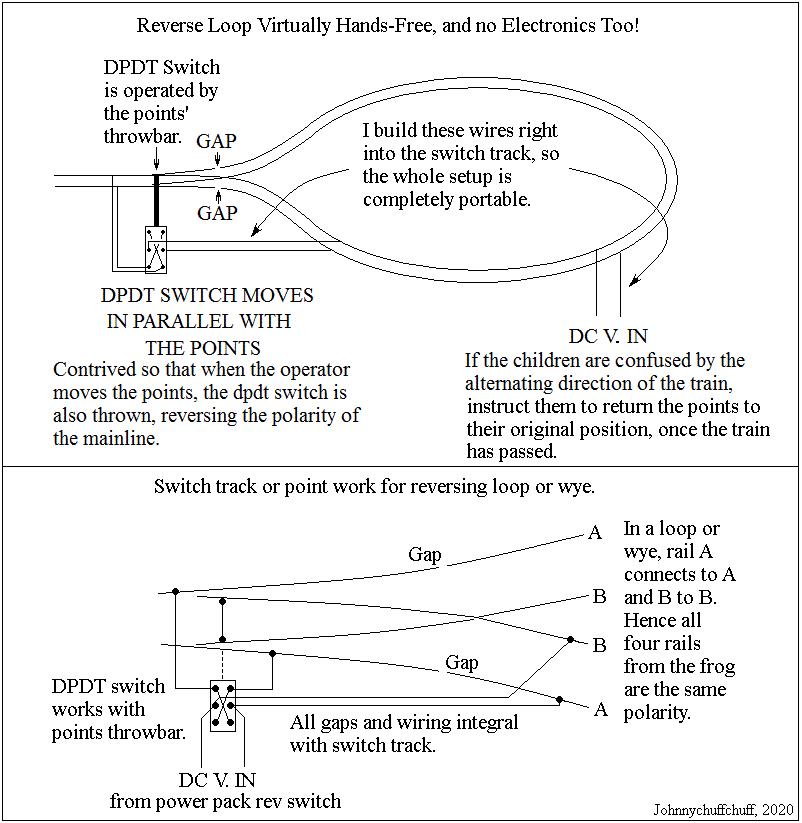 Reverse Loop Virtually Hands-Free, and no Electronics Too!

DPDT Switch is operated by the points' throwbar.

GAP

GAP

I build these wires right into the switch track, so the whole setup is completely portable.

DPDT SWITCH MOVES IN PARALLEL WITH THE POINTS

Contrived so that when the operator moves the points, the dpdt switch is also thrown, reversing the polarity of the mainline.

DC V. IN

If the children are confused by the alternating direction of the train, instruct them to return the points to their original position, once the train has passed.

Switch track or point work for reversing loop or wye.

Gap

A

B

B

Gap

A

In a loop or wye, rail A connects to A and B to B. Hence all four rails from the frog are the same polarity.

DPDT switch works with points throwbar.

All gaps and wiring integral with switch track.

DC V. IN
from power pack rev switch

Johnnychuffchuff, 2020